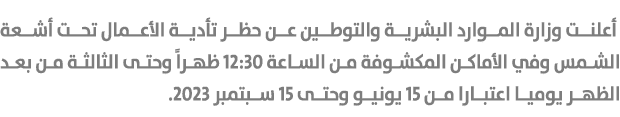 أعلنت وزارة الموارد البشرية والتوطين عن حظر تأدية الأعمال تحت أشعة الشمس وفي الأماكن المكشوفة من الساعة 12:30 ظهراً وحتى الثالثة من بعد الظهر يوميا اعتبارا من 15 يونيو وحتى 15 سبتمبر 2023.